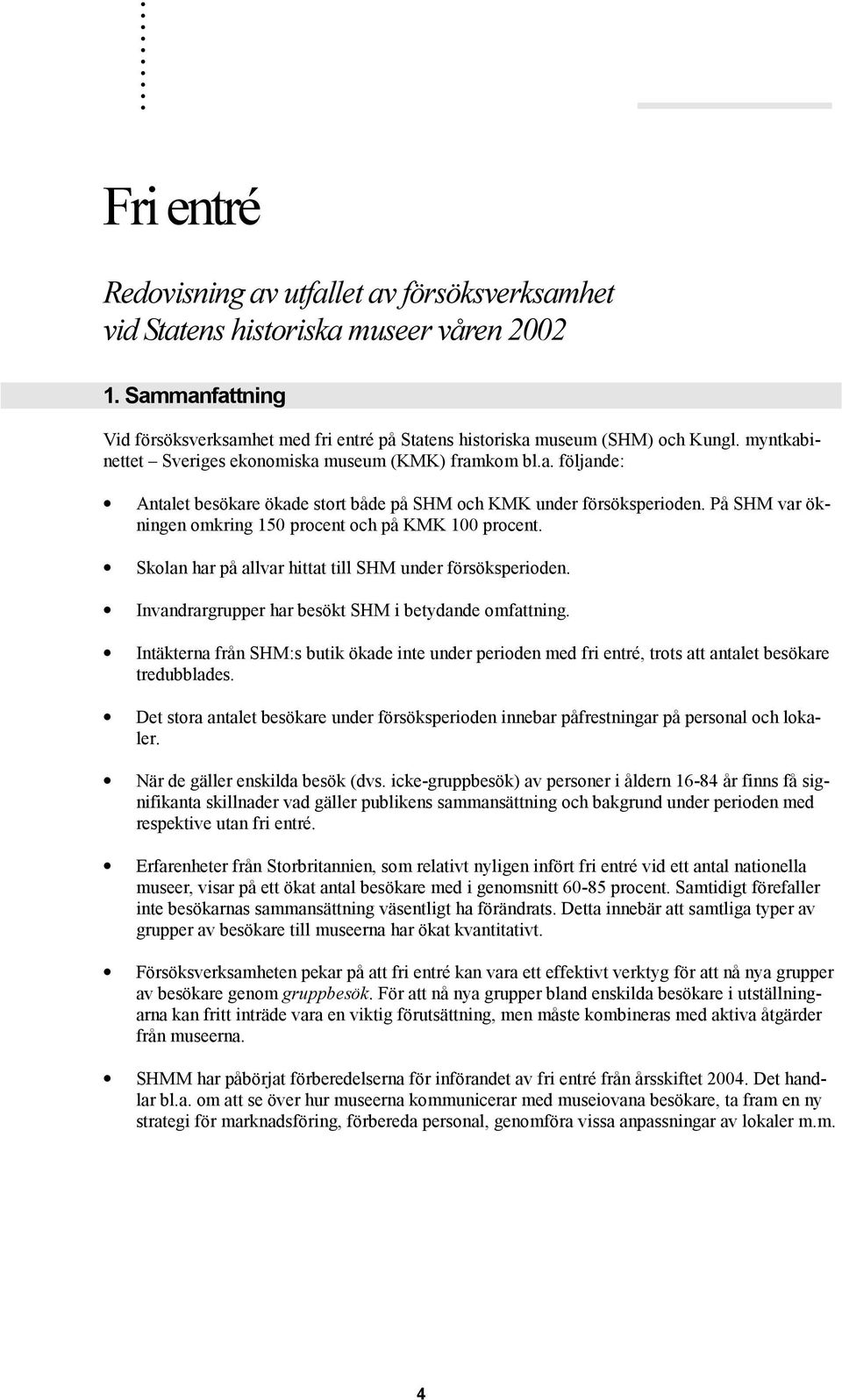 Fri entré

Redovisning av utfallet av försöksverksamhet vid Statens historiska museer våren 2002

1. Sammanfattning

Vid försöksverksamhet med fri entré på Statens historiska museum (SHM) och Kungl. myntkabinettet – Sveriges ekonomiska museum (KMK) framkom bl.a. följande:

• Antalet besökare ökade stort både på SHM och KMK under försöksperioden. På SHM var ökningen omkring 150 procent och på KMK 100 procent.

• Skolan har på allvar hittat till SHM under försöksperioden.

• Invandrargrupper har besökt SHM i betydande omfattning.

• Intäkterna från SHM:s butik ökade inte under perioden med fri entré, trots att antalet besökare tredubblades.

• Det stora antalet besökare under försöksperioden innebar påfrestningar på personal och lokaler.

• När de gäller enskilda besök (dvs. icke-gruppbesök) av personer i åldern 16-84 år finns få signifikanta skillnader vad gäller publikens sammansättning och bakgrund under perioden med respektive utan fri entré.

• Erfarenheter från Storbritannien, som relativt nyligen infört fri entré vid ett antal nationella museer, visar på ett ökat antal besökare med i genomsnitt 60-85 procent. Samtidigt förefaller inte besökarnas sammansättning väsentligt ha förändrats. Detta innebär att samtliga typer av grupper av besökare till museerna har ökat kvantitativt.

• Försöksverksamheten pekar på att fri entré kan vara ett effektivt verktyg för att nå nya grupper av besökare genom gruppbesök. För att nå nya grupper bland enskilda besökare i utställningarna kan fritt inträde vara en viktig förutsättning, men måste kombineras med aktiva åtgärder från museerna.

• SHMM har påbörjat förberedelserna för införandet av fri entré från årsskiftet 2004. Det handlar bl.a. om att se över hur museerna kommunicerar med museiovana besökare, ta fram en ny strategi för marknadsföring, förbereda personal, genomföra vissa anpassningar av lokaler m.m.

4